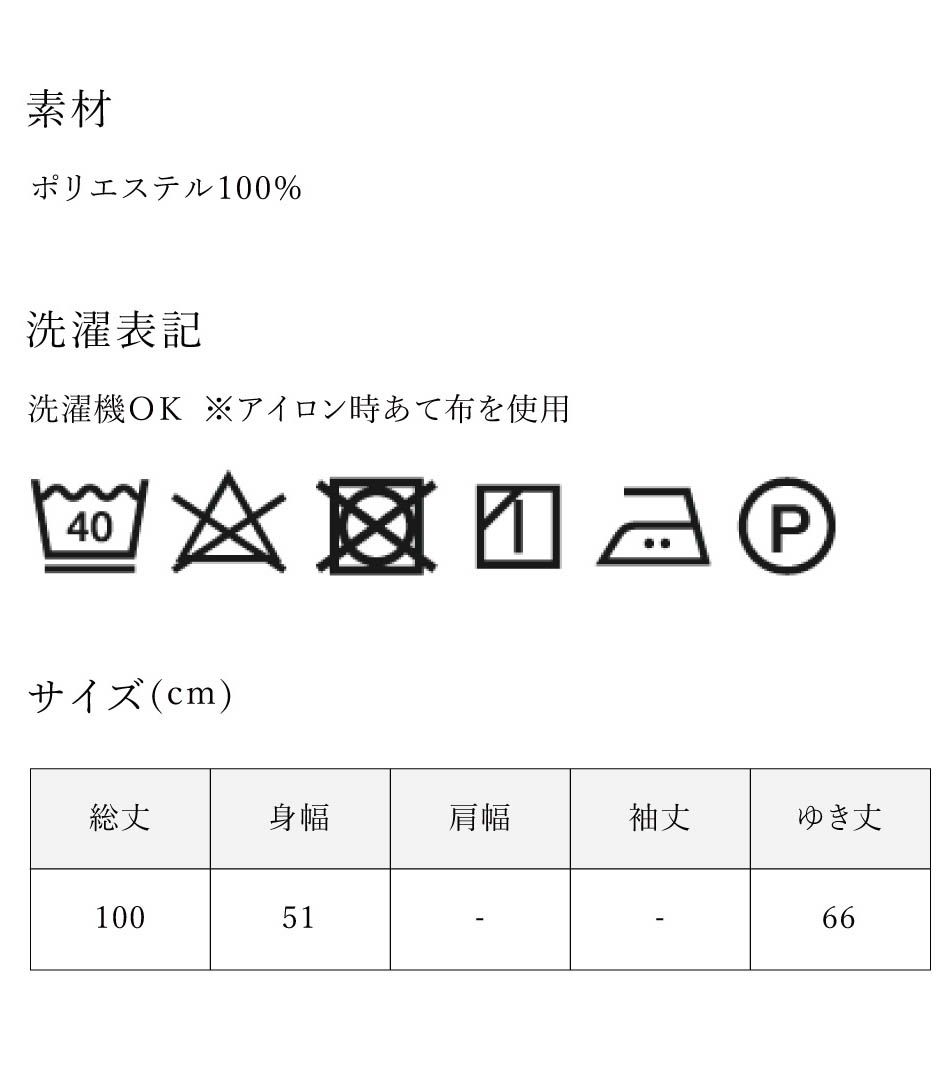 素材

ポリエステル100%

洗濯表記

洗濯機OK ※アイロン時あて布を使用

40

P

サイズ(cm)

| 総丈 | 身幅 | 肩幅 | 袖丈 | ゆき丈 |
|---|---|---|---|---|
| 100 | 51 | - | - | 66 |